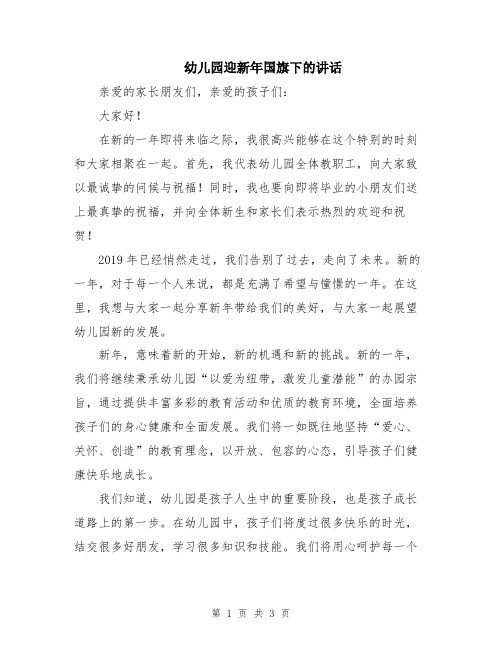 幼儿园迎新年国旗下的讲话

亲爱的家长朋友们，亲爱的孩子们：

大家好！

在新的一年即将来临之际，我很高兴能够在这个特别的时刻和大家相聚在一起。首先，我代表幼儿园全体教职工，向大家致以最诚挚的问候与祝福！同时，我也要向即将毕业的小朋友们送上最真挚的祝福，并向全体新生和家长们表示热烈的欢迎和祝贺！

2019年已经悄然走过，我们告别了过去，走向了未来。新的一年，对于每一个人来说，都是充满了希望与憧憬的一年。在这里，我想与大家一起分享新年带给我们的美好，与大家一起展望幼儿园新的发展。

新年，意味着新的开始，新的机遇和新的挑战。新的一年，我们将继续秉承幼儿园“以爱为纽带，激发儿童潜能”的办园宗旨，通过提供丰富多彩的教育活动和优质的教育环境，全面培养孩子们的身心健康和全面发展。我们将一如既往地坚持“爱心、关怀、创造”的教育理念，以开放、包容的心态，引导孩子们健康快乐地成长。

我们知道，幼儿园是孩子人生中的重要阶段，也是孩子成长道路上的第一步。在幼儿园中，孩子们将度过很多快乐的时光，结交很多好朋友，学习很多知识和技能。我们将用心呵护每一个

第 1 页 共 3 页